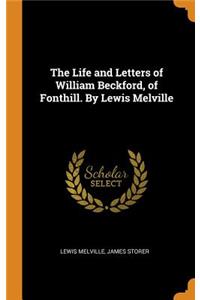 The Life and Letters of William Beckford, of Fonthill. By Lewis Melville

Scholar SELECT

LEWIS MELVILLE, JAMES STORER